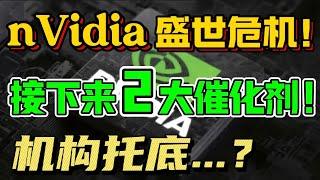 nVidia 盛世危机！

接下来2大催化剂！

机构托底...？